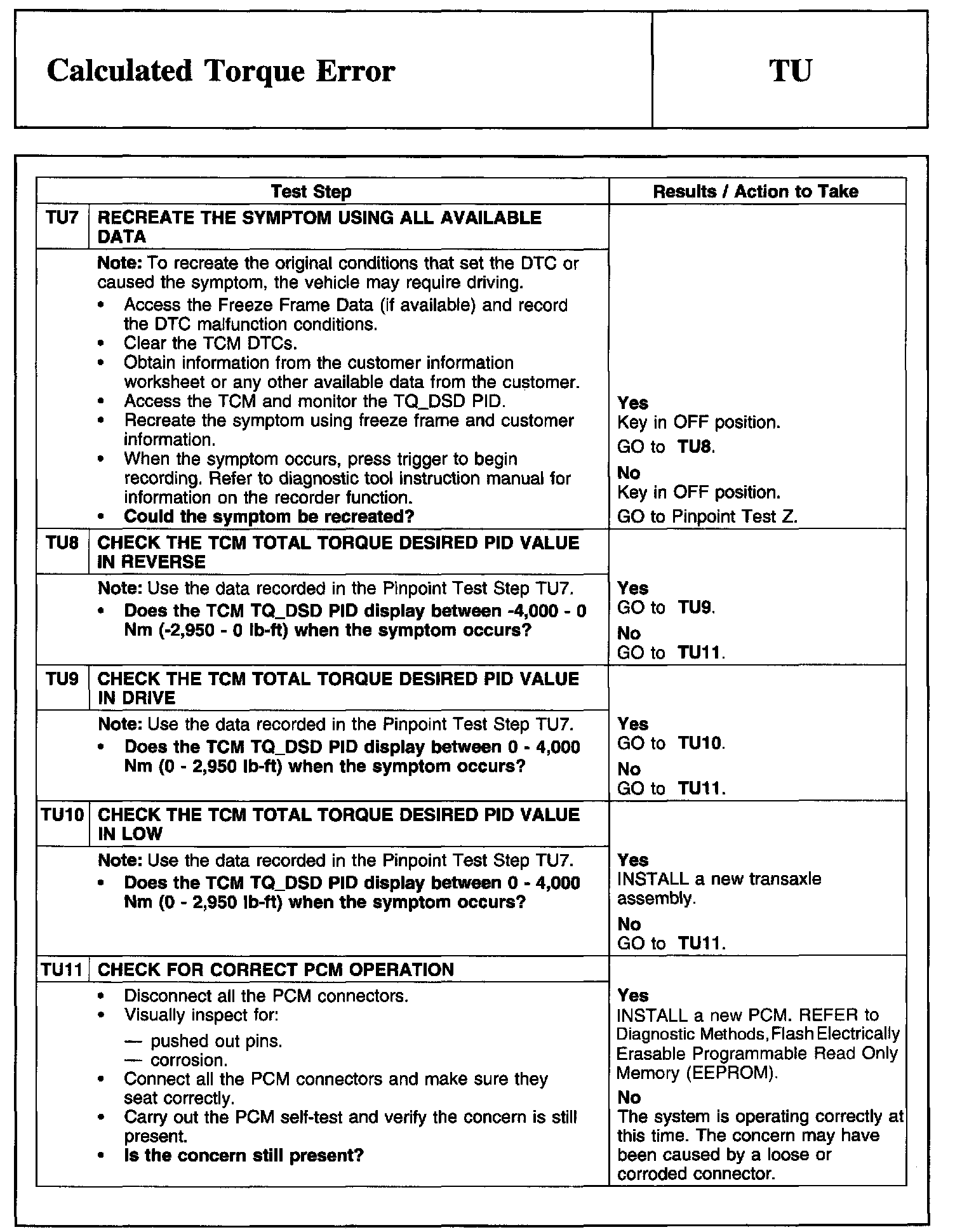 Calculated Torque Error

TU

| Test Step | | Results / Action to Take |
|---|---|---|
| TU7 | RECREATE THE SYMPTOM USING ALL AVAILABLE DATA | |
| | Note: To recreate the original conditions that set the DTC or caused the symptom, the vehicle may require driving. • Access the Freeze Frame Data (if available) and record the DTC malfunction conditions. • Clear the TCM DTCs. • Obtain information from the customer information worksheet or any other available data from the customer. • Access the TCM and monitor the TQ_DSD PID. • Recreate the symptom using freeze frame and customer information. • When the symptom occurs, press trigger to begin recording. Refer to diagnostic tool instruction manual for information on the recorder function. • Could the symptom be recreated? | Yes Key in OFF position. GO to TU8. No Key in OFF position. GO to Pinpoint Test Z. |
| TU8 | CHECK THE TCM TOTAL TORQUE DESIRED PID VALUE IN REVERSE | |
| | Note: Use the data recorded in the Pinpoint Test Step TU7. • Does the TCM TQ_DSD PID display between -4,000 - 0 Nm (-2,950 - 0 lb-ft) when the symptom occurs? | Yes GO to TU9. No GO to TU11. |
| TU9 | CHECK THE TCM TOTAL TORQUE DESIRED PID VALUE IN DRIVE | |
| | Note: Use the data recorded in the Pinpoint Test Step TU7. • Does the TCM TQ_DSD PID display between 0 - 4,000 Nm (0 - 2,950 lb-ft) when the symptom occurs? | Yes GO to TU10. No GO to TU11. |
| TU10 | CHECK THE TCM TOTAL TORQUE DESIRED PID VALUE IN LOW | |
| | Note: Use the data recorded in the Pinpoint Test Step TU7. • Does the TCM TQ_DSD PID display between 0 - 4,000 Nm (0 - 2,950 lb-ft) when the symptom occurs? | Yes INSTALL a new transaxle assembly. No GO to TU11. |
| TU11 | CHECK FOR CORRECT PCM OPERATION | |
| | • Disconnect all the PCM connectors. • Visually inspect for: — pushed out pins. — corrosion. • Connect all the PCM connectors and make sure they seat correctly. • Carry out the PCM self-test and verify the concern is still present. • Is the concern still present? | Yes INSTALL a new PCM. REFER to Diagnostic Methods, Flash Electrically Erasable Programmable Read Only Memory (EEPROM). No The system is operating correctly at this time. The concern may have been caused by a loose or corroded connector. |